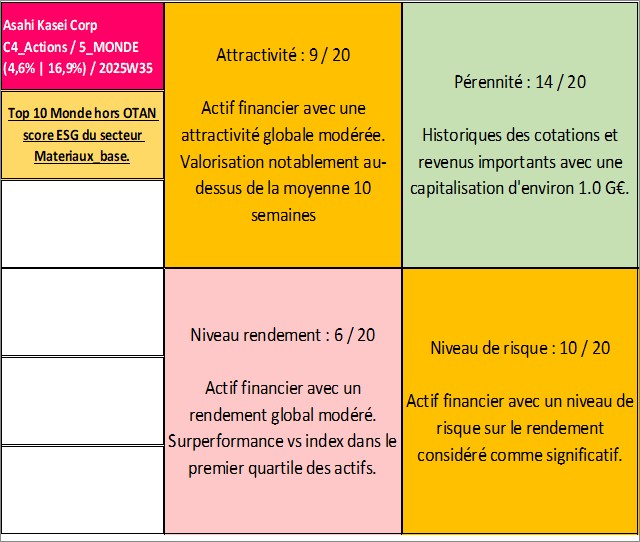 Asahi Kasei Corp
C4_Actions / 5_MONDE
(4,6% | 16,9%) / 2025W35

Top 10 Monde hors OTAN score ESG du secteur Materiaux_base.

Attractivité : 9 / 20

Actif financier avec une attractivité globale modérée. Valorisation notablement au-dessus de la moyenne 10 semaines

Pérennité : 14 / 20

Historiques des cotations et revenus importants avec une capitalisation d'environ 1.0 G€.

Niveau rendement : 6 / 20

Actif financier avec un rendement global modéré. Surperformance vs index dans le premier quartile des actifs.

Niveau de risque : 10 / 20

Actif financier avec un niveau de risque sur le rendement considéré comme significatif.